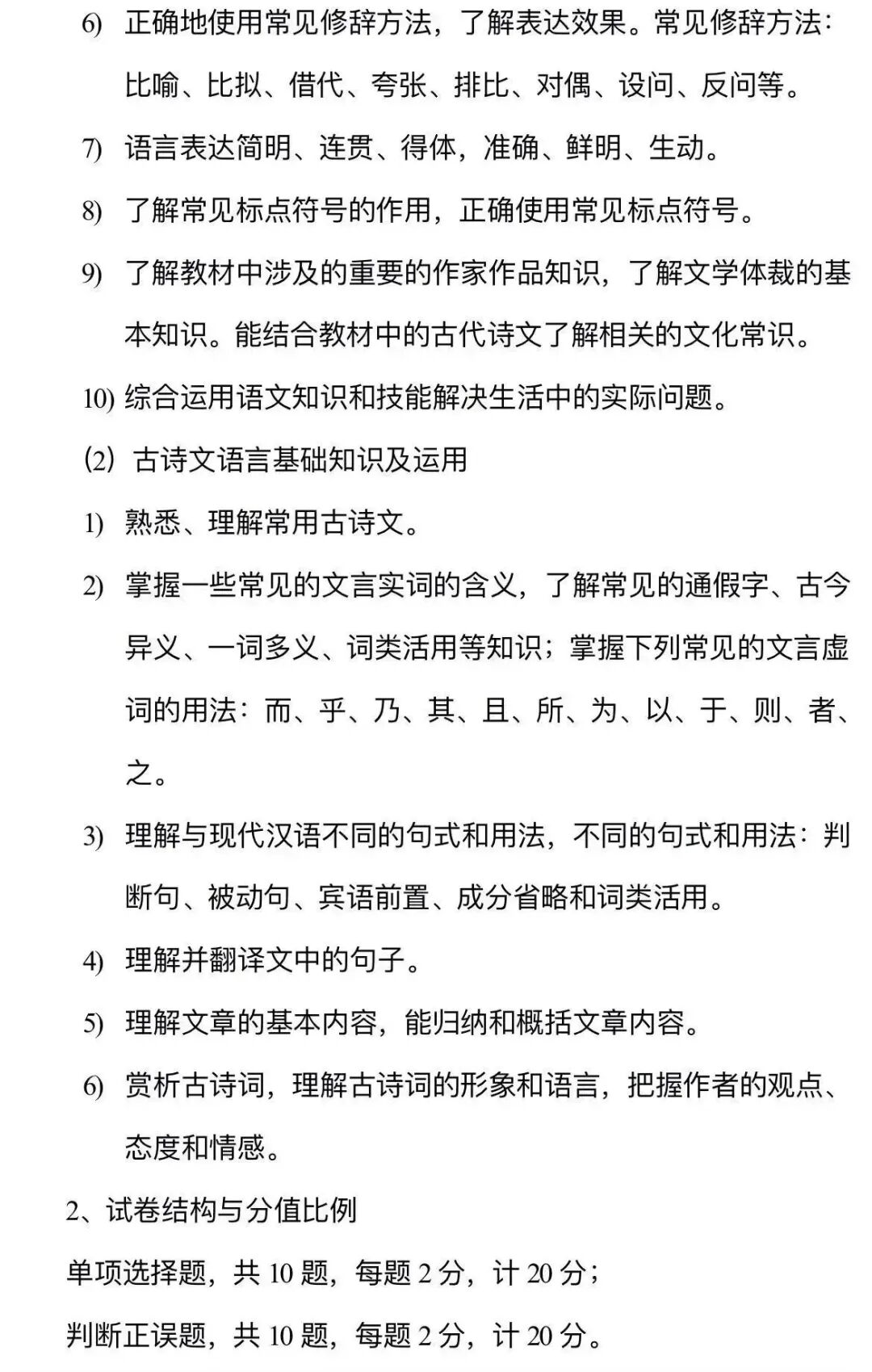 6) 正确地使用常见修辞方法，了解表达效果。常见修辞方法：比喻、比拟、借代、夸张、排比、对偶、设问、反问等。

7) 语言表达简明、连贯、得体，准确、鲜明、生动。

8) 了解常见标点符号的作用，正确使用常见标点符号。

9) 了解教材中涉及的重要的作家作品知识，了解文学体裁的基本知识。能结合教材中的古代诗文了解相关的文化常识。

10) 综合运用语文知识和技能解决生活中的实际问题。

(2) 古诗文语言基础知识及运用

1) 熟悉、理解常用古诗文。

2) 掌握一些常见的文言实词的含义，了解常见的通假字、古今异义、一词多义、词类活用等知识；掌握下列常见的文言虚词的用法：而、乎、乃、其、且、所、为、以、于、则、者、之。

3) 理解与现代汉语不同的句式和用法，不同的句式和用法：判断句、被动句、宾语前置、成分省略和词类活用。

4) 理解并翻译文中的句子。

5) 理解文章的基本内容，能归纳和概括文章内容。

6) 赏析古诗词，理解古诗词的形象和语言，把握作者的观点、态度和情感。

2、试卷结构与分值比例

单项选择题，共 10 题，每题 2 分，计 20 分；

判断正误题，共 10 题，每题 2 分，计 20 分。